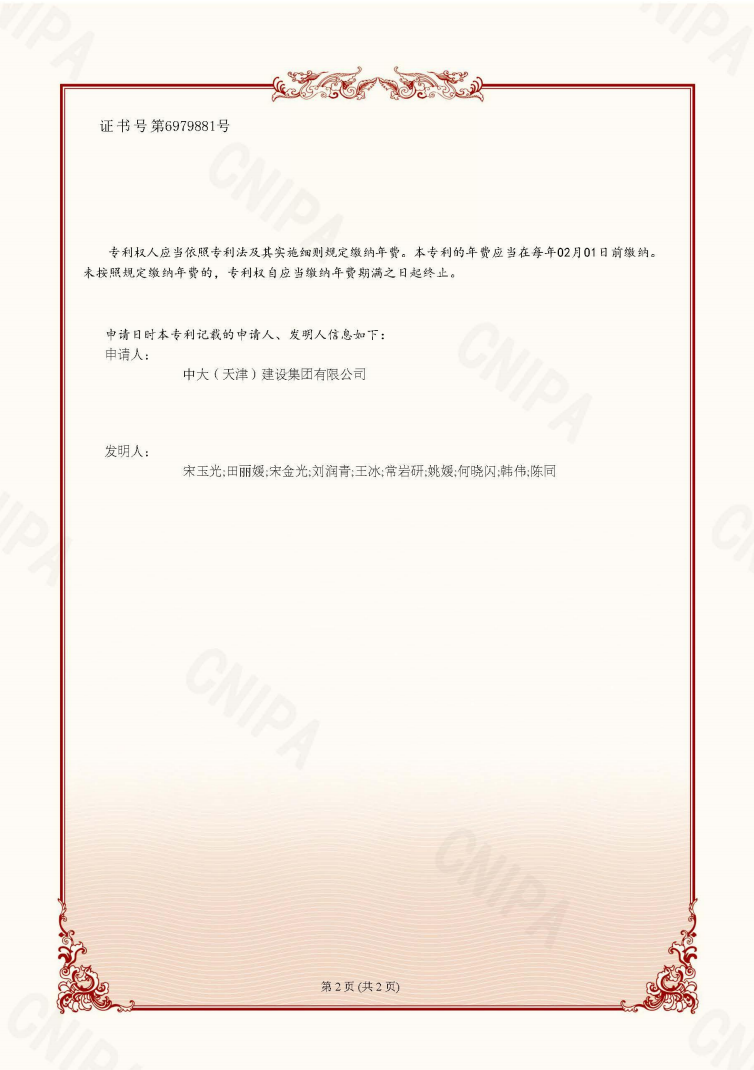 证书号第6979881号

专利权人应当依照专利法及其实施细则规定缴纳年费。本专利的年费应当在每年02月01日前缴纳。未按照规定缴纳年费的，专利权自应当缴纳年费期满之日起终止。

申请日时本专利记载的申请人、发明人信息如下：
申请人：
中大（天津）建设集团有限公司

发明人：
宋玉光;田丽媛;宋金光;刘润青;王冰;常岩研;姚媛;何晓闪;韩伟;陈同

第2页(共2页)

CNIPA